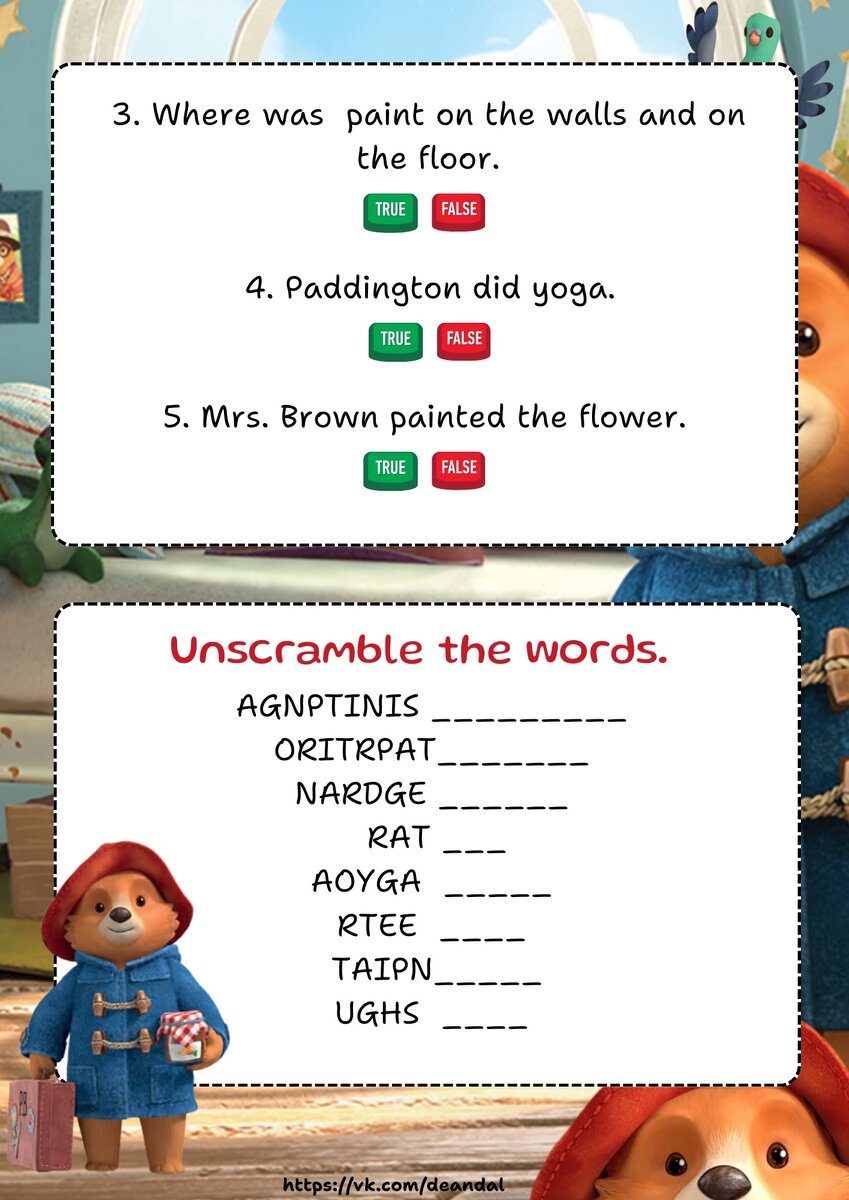 3. Where was paint on the walls and on the floor.

TRUE FALSE

4. Paddington did yoga.

TRUE FALSE

5. Mrs. Brown painted the flower.

TRUE FALSE

Unscramble the words.

AGNPTINIS _________

ORITRPAT_______

NARDGE ______

RAT ___

AOYGA _____

RTEE ____

TAIPN_____

UGHS ____

https://vk.com/deandal